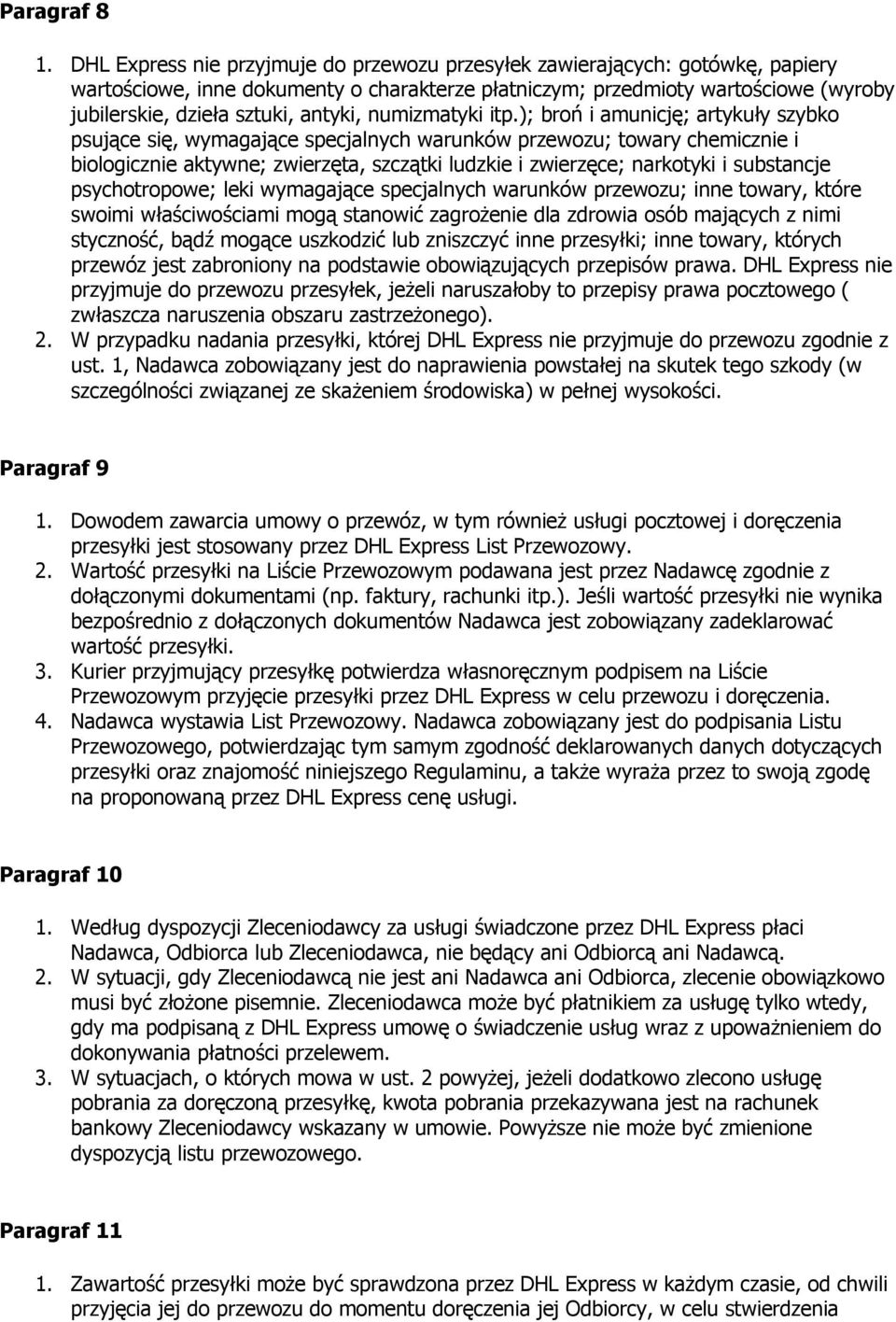 Paragraf 8

1. DHL Express nie przyjmuje do przewozu przesyłek zawierających: gotówkę, papiery wartościowe, inne dokumenty o charakterze płatniczym; przedmioty wartościowe (wyroby jubilerskie, dzieła sztuki, antyki, numizmatyki itp.); broń i amunicję; artykuły szybko psujące się, wymagające specjalnych warunków przewozu; towary chemicznie i biologicznie aktywne; zwierzęta, szczątki ludzkie i zwierzęce; narkotyki i substancje psychotropowe; leki wymagające specjalnych warunków przewozu; inne towary, które swoimi właściwościami mogą stanowić zagrożenie dla zdrowia osób mających z nimi styczność, bądź mogące uszkodzić lub zniszczyć inne przesyłki; inne towary, których przewóz jest zabroniony na podstawie obowiązujących przepisów prawa. DHL Express nie przyjmuje do przewozu przesyłek, jeżeli naruszałoby to przepisy prawa pocztowego ( zwłaszcza naruszenia obszaru zastrzeżonego).
2. W przypadku nadania przesyłki, której DHL Express nie przyjmuje do przewozu zgodnie z ust. 1, Nadawca zobowiązany jest do naprawienia powstałej na skutek tego szkody (w szczególności związanej ze skażeniem środowiska) w pełnej wysokości.

Paragraf 9

1. Dowodem zawarcia umowy o przewóz, w tym również usługi pocztowej i doręczenia przesyłki jest stosowany przez DHL Express List Przewozowy.
2. Wartość przesyłki na Liście Przewozowym podawana jest przez Nadawcę zgodnie z dołączonymi dokumentami (np. faktury, rachunki itp.). Jeśli wartość przesyłki nie wynika bezpośrednio z dołączonych dokumentów Nadawca jest zobowiązany zadeklarować wartość przesyłki.
3. Kurier przyjmujący przesyłkę potwierdza własnoręcznym podpisem na Liście Przewozowym przyjęcie przesyłki przez DHL Express w celu przewozu i doręczenia.
4. Nadawca wystawia List Przewozowy. Nadawca zobowiązany jest do podpisania Listu Przewozowego, potwierdzając tym samym zgodność deklarowanych danych dotyczących przesyłki oraz znajomość niniejszego Regulaminu, a także wyraża przez to swoją zgodę na proponowaną przez DHL Express cenę usługi.

Paragraf 10

1. Według dyspozycji Zleceniodawcy za usługi świadczone przez DHL Express płaci Nadawca, Odbiorca lub Zleceniodawca, nie będący ani Odbiorcą ani Nadawcą.
2. W sytuacji, gdy Zleceniodawcą nie jest ani Nadawca ani Odbiorca, zlecenie obowiązkowo musi być złożone pisemnie. Zleceniodawca może być płatnikiem za usługę tylko wtedy, gdy ma podpisaną z DHL Express umowę o świadczenie usług wraz z upoważnieniem do dokonywania płatności przelewem.
3. W sytuacjach, o których mowa w ust. 2 powyżej, jeżeli dodatkowo zlecono usługę pobrania za doręczoną przesyłkę, kwota pobrania przekazywana jest na rachunek bankowy Zleceniodawcy wskazany w umowie. Powyższe nie może być zmienione dyspozycją listu przewozowego.

Paragraf 11

1. Zawartość przesyłki może być sprawdzona przez DHL Express w każdym czasie, od chwili przyjęcia jej do przewozu do momentu doręczenia jej Odbiorcy, w celu stwierdzenia